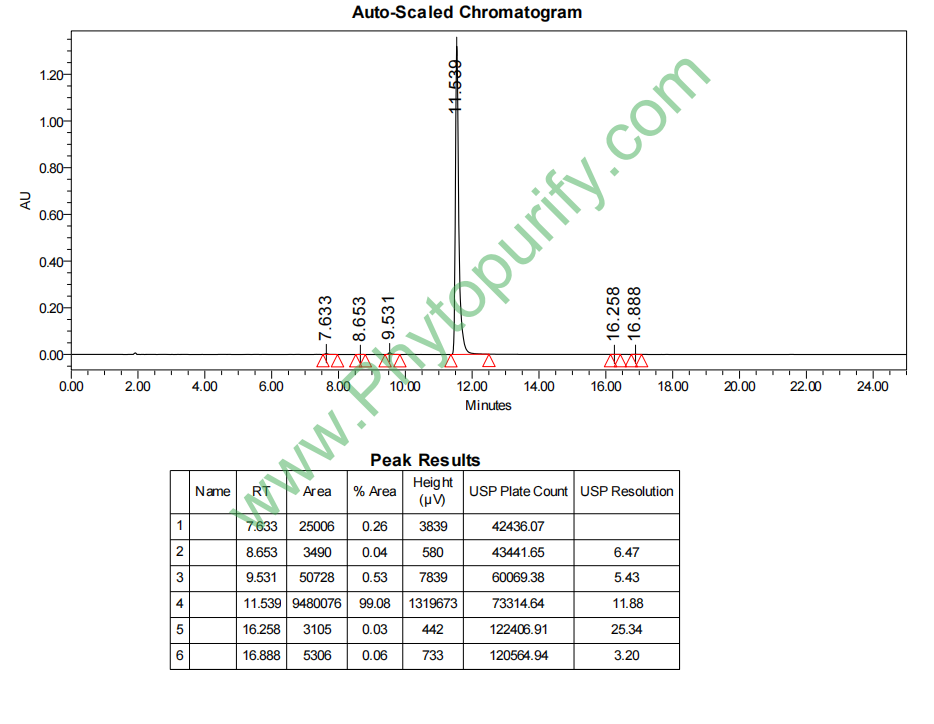 Auto-Scaled Chromatogram

AU

1.20
1.00
0.80
0.60
0.40
0.20
0.00

7.633
8.653
9.531
11.539
16.258
16.888

0.00 2.00 4.00 6.00 8.00 10.00 12.00 14.00 16.00 18.00 20.00 22.00 24.00
Minutes

www.Phytopurify.com

Peak Results

| | Name | RT | Area | % Area | Height (μV) | USP Plate Count | USP Resolution |
|---|---|---|---|---|---|---|---|
| 1 | | 7.633 | 25006 | 0.26 | 3839 | 42436.07 | |
| 2 | | 8.653 | 3490 | 0.04 | 580 | 43441.65 | 6.47 |
| 3 | | 9.531 | 50728 | 0.53 | 7839 | 60069.38 | 5.43 |
| 4 | | 11.539 | 9480076 | 99.08 | 1319673 | 73314.64 | 11.88 |
| 5 | | 16.258 | 3105 | 0.03 | 442 | 122406.91 | 25.34 |
| 6 | | 16.888 | 5306 | 0.06 | 733 | 120564.94 | 3.20 |